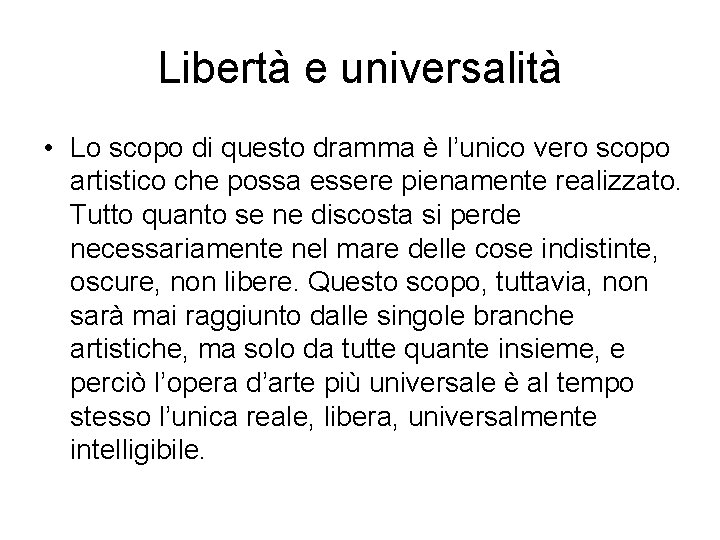 Libertà e universalità

• Lo scopo di questo dramma è l’unico vero scopo artistico che possa essere pienamente realizzato. Tutto quanto se ne discosta si perde necessariamente nel mare delle cose indistinte, oscure, non libere. Questo scopo, tuttavia, non sarà mai raggiunto dalle singole branche artistiche, ma solo da tutte quante insieme, e perciò l’opera d’arte più universale è al tempo stesso l’unica reale, libera, universalmente intelligibile.